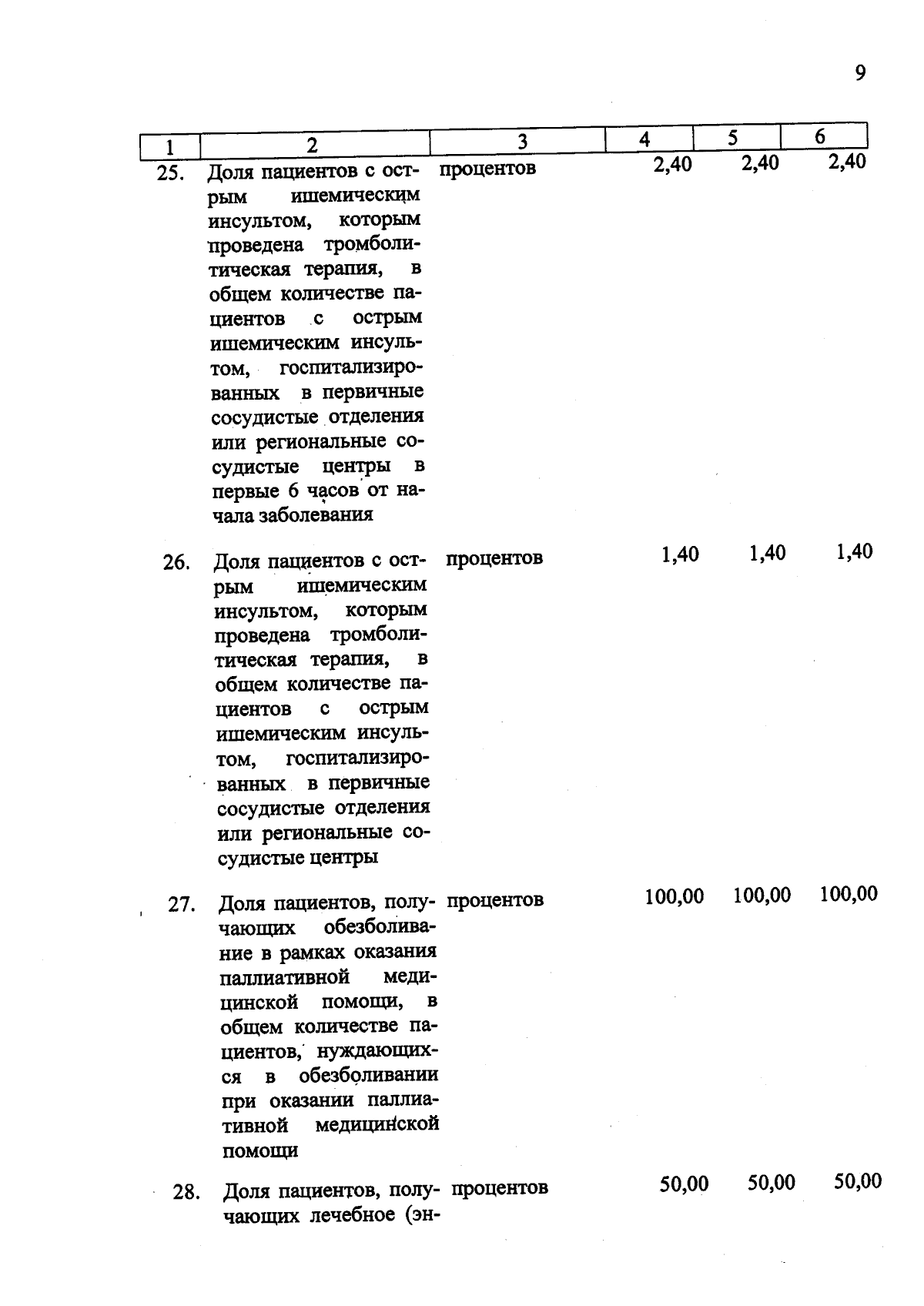 9

| 1 | 2 | 3 | 4 | 5 | 6 |
|---|---|---|---|---|---|
| 25. | Доля пациентов с острым ишемическим инсультом, которым проведена тромболитическая терапия, в общем количестве пациентов с острым ишемическим инсультом, госпитализированных в первичные сосудистые отделения или региональные сосудистые центры в первые 6 часов от начала заболевания | процентов | 2,40 | 2,40 | 2,40 |
| 26. | Доля пациентов с острым ишемическим инсультом, которым проведена тромболитическая терапия, в общем количестве пациентов с острым ишемическим инсультом, госпитализированных в первичные сосудистые отделения или региональные сосудистые центры | процентов | 1,40 | 1,40 | 1,40 |
| 27. | Доля пациентов, получающих обезболивание в рамках оказания паллиативной медицинской помощи, в общем количестве пациентов, нуждающихся в обезболивании при оказании паллиативной медицинской помощи | процентов | 100,00 | 100,00 | 100,00 |
| 28. | Доля пациентов, получающих лечебное (эн- | процентов | 50,00 | 50,00 | 50,00 |